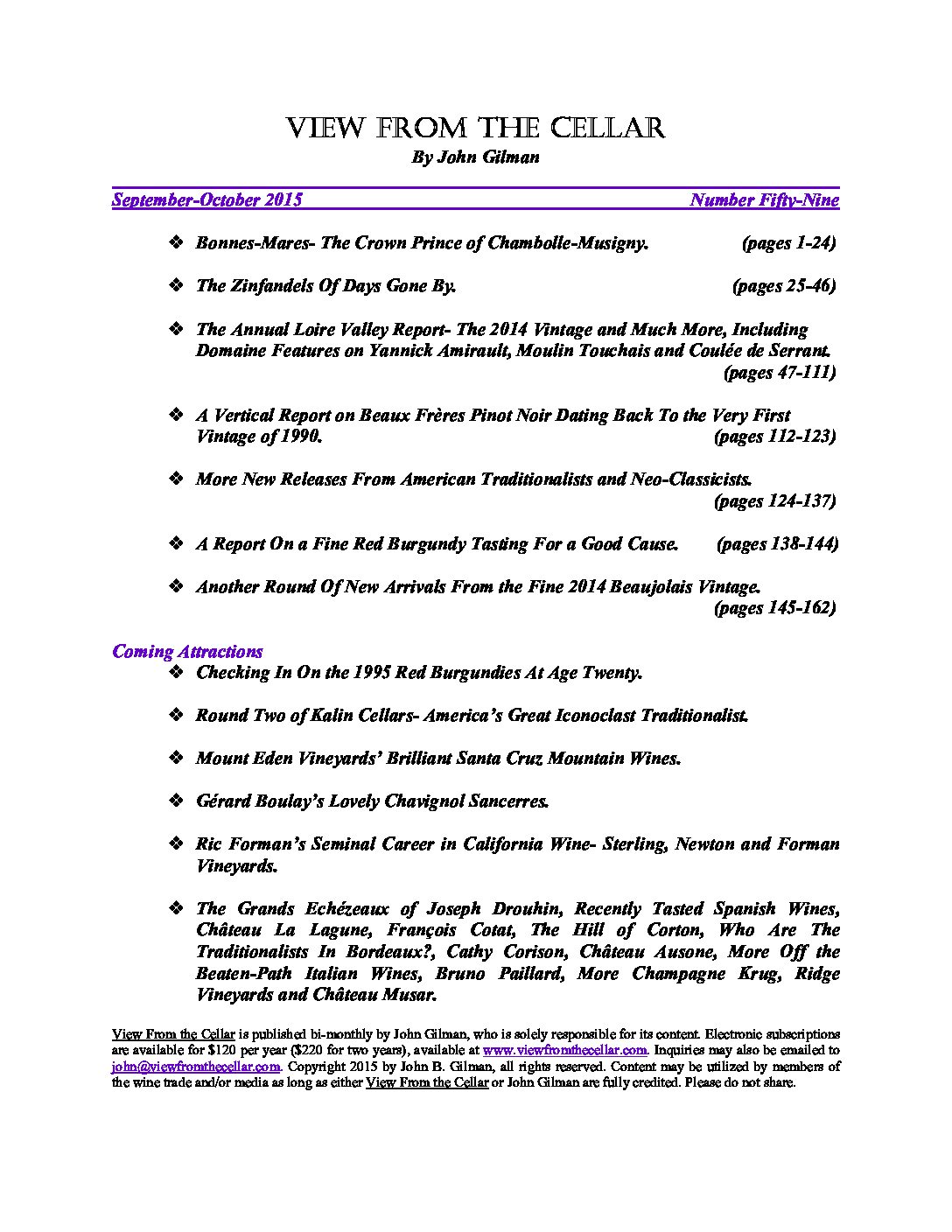 VIEW FROM THE CELLAR
By John Gilman

September-October 2015 Number Fifty-Nine

❖ Bonnes-Mares- The Crown Prince of Chambolle-Musigny. (pages 1-24)

❖ The Zinfandels Of Days Gone By. (pages 25-46)

❖ The Annual Loire Valley Report- The 2014 Vintage and Much More, Including Domaine Features on Yannick Amirault, Moulin Touchais and Coulée de Serrant. (pages 47-111)

❖ A Vertical Report on Beaux Frères Pinot Noir Dating Back To the Very First Vintage of 1990. (pages 112-123)

❖ More New Releases From American Traditionalists and Neo-Classicists. (pages 124-137)

❖ A Report On a Fine Red Burgundy Tasting For a Good Cause. (pages 138-144)

❖ Another Round Of New Arrivals From the Fine 2014 Beaujolais Vintage. (pages 145-162)

Coming Attractions
❖ Checking In On the 1995 Red Burgundies At Age Twenty.

❖ Round Two of Kalin Cellars- America's Great Iconoclast Traditionalist.

❖ Mount Eden Vineyards' Brilliant Santa Cruz Mountain Wines.

❖ Gérard Boulay's Lovely Chavignol Sancerres.

❖ Ric Forman's Seminal Career in California Wine- Sterling, Newton and Forman Vineyards.

❖ The Grands Echézeaux of Joseph Drouhin, Recently Tasted Spanish Wines, Château La Lagune, François Cotat, The Hill of Corton, Who Are The Traditionalists In Bordeaux?, Cathy Corison, Château Ausone, More Off the Beaten-Path Italian Wines, Bruno Paillard, More Champagne Krug, Ridge Vineyards and Château Musar.

View From the Cellar is published bi-monthly by John Gilman, who is solely responsible for its content. Electronic subscriptions are available for $120 per year ($220 for two years), available at www.viewfromthecellar.com. Inquiries may also be emailed to john@viewfromthecellar.com. Copyright 2015 by John B. Gilman, all rights reserved. Content may be utilized by members of the wine trade and/or media as long as either View From the Cellar or John Gilman are fully credited. Please do not share.